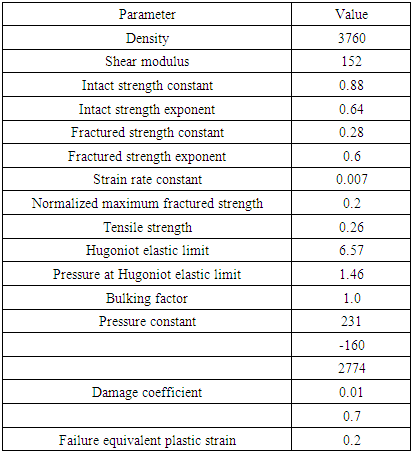 | Parameter | Value |
|---|---|
| Density | 3760 |
| Shear modulus | 152 |
| Intact strength constant | 0.88 |
| Intact strength exponent | 0.64 |
| Fractured strength constant | 0.28 |
| Fractured strength exponent | 0.6 |
| Strain rate constant | 0.007 |
| Normalized maximum fractured strength | 0.2 |
| Tensile strength | 0.26 |
| Hugoniot elastic limit | 6.57 |
| Pressure at Hugoniot elastic limit | 1.46 |
| Bulking factor | 1.0 |
| Pressure constant | 231 |
| | -160 |
| | 2774 |
| Damage coefficient | 0.01 |
| | 0.7 |
| Failure equivalent plastic strain | 0.2 |